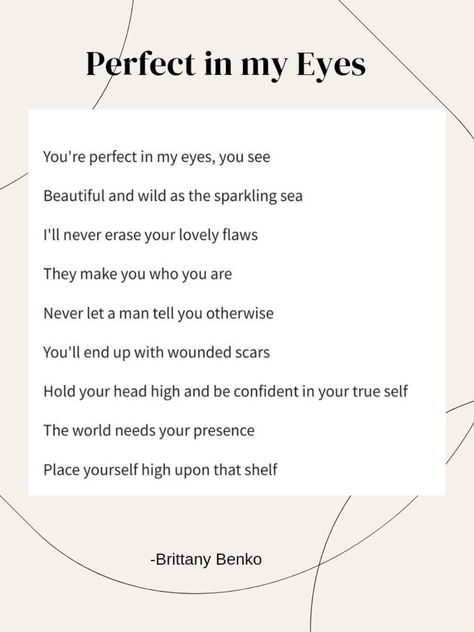 Perfect in my Eyes

You're perfect in my eyes, you see

Beautiful and wild as the sparkling sea

I'll never erase your lovely flaws

They make you who you are

Never let a man tell you otherwise

You'll end up with wounded scars

Hold your head high and be confident in your true self

The world needs your presence

Place yourself high upon that shelf

-Brittany Benko